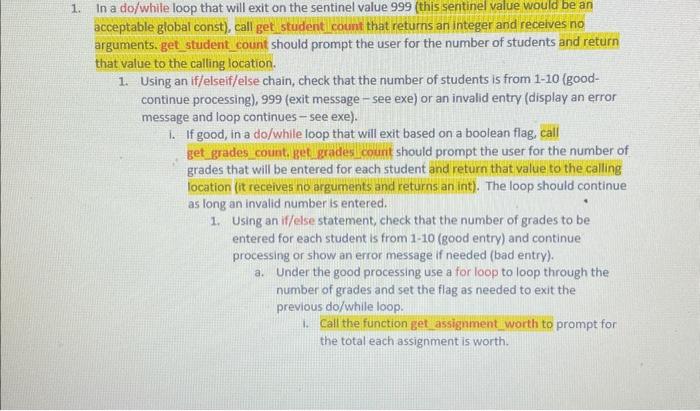 1. In a do/while loop that will exit on the sentinel value 999 (this sentinel value would be an acceptable global const), call get_student_count that returns an integer and receives no arguments. get_student_count should prompt the user for the number of students and return that value to the calling location.

1. Using an if/elseif/else chain, check that the number of students is from 1-10 (good-continue processing), 999 (exit message – see exe) or an invalid entry (display an error message and loop continues – see exe).

i. If good, in a do/while loop that will exit based on a boolean flag, call get_grades_count. get_grades_count should prompt the user for the number of grades that will be entered for each student and return that value to the calling location (it receives no arguments and returns an int). The loop should continue as long an invalid number is entered.

1. Using an if/else statement, check that the number of grades to be entered for each student is from 1-10 (good entry) and continue processing or show an error message if needed (bad entry).

a. Under the good processing use a for loop to loop through the number of grades and set the flag as needed to exit the previous do/while loop.

i. Call the function get_assignment_worth to prompt for the total each assignment is worth.